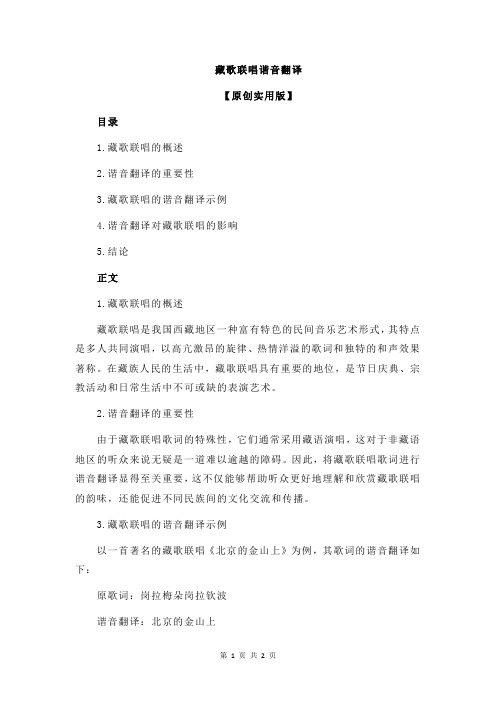 藏歌联唱谐音翻译

【原创实用版】

目录

1.藏歌联唱的概述

2.谐音翻译的重要性

3.藏歌联唱的谐音翻译示例

4.谐音翻译对藏歌联唱的影响

5.结论

正文

1.藏歌联唱的概述

藏歌联唱是我国西藏地区一种富有特色的民间音乐艺术形式，其特点是多人共同演唱，以高亢激昂的旋律、热情洋溢的歌词和独特的和声效果著称。在藏族人民的生活中，藏歌联唱具有重要的地位，是节日庆典、宗教活动和日常生活中不可或缺的表演艺术。

2.谐音翻译的重要性

由于藏歌联唱歌词的特殊性，它们通常采用藏语演唱，这对于非藏语地区的听众来说无疑是一道难以逾越的障碍。因此，将藏歌联唱歌词进行谐音翻译显得至关重要，这不仅能够帮助听众更好地理解和欣赏藏歌联唱的韵味，还能促进不同民族间的文化交流和传播。

3.藏歌联唱的谐音翻译示例

以一首著名的藏歌联唱《北京的金山上》为例，其歌词的谐音翻译如下：

原歌词：岗拉梅朵岗拉钦波

谐音翻译：北京的金山上

第 1 页 共 2 页